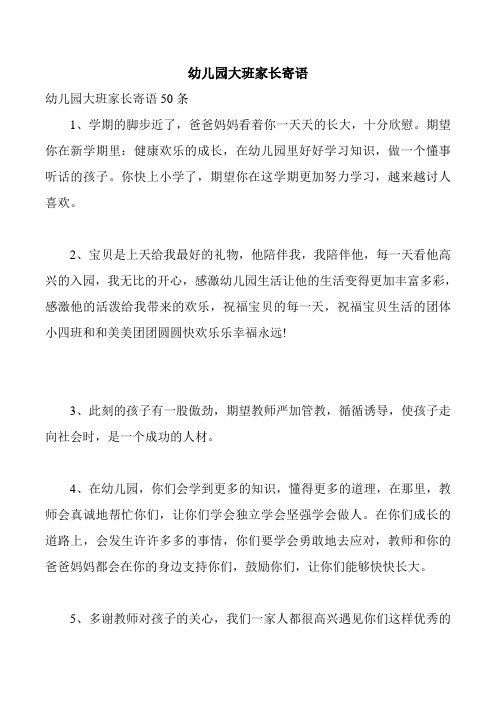 幼儿园大班家长寄语

幼儿园大班家长寄语 50 条

1、学期的脚步近了，爸爸妈妈看着你一天天的长大，十分欣慰。期望你在新学期里：健康欢乐的成长，在幼儿园里好好学习知识，做一个懂事听话的孩子。你快上小学了，期望你在这学期更加努力学习，越来越讨人喜欢。

2、宝贝是上天给我最好的礼物，他陪伴我，我陪伴他，每一天看他高兴的入园，我无比的开心，感激幼儿园生活让他的生活变得更加丰富多彩，感激他的活泼给我带来的欢乐，祝福宝贝的每一天，祝福宝贝生活的团体小四班和和美美团团圆圆快欢乐乐幸福永远!

3、此刻的孩子有一股傲劲，期望教师严加管教，循循诱导，使孩子走向社会时，是一个成功的人材。

4、在幼儿园，你们会学到更多的知识，懂得更多的道理，在那里，教师会真诚地帮忙你们，让你们学会独立学会坚强学会做人。在你们成长的道路上，会发生许许多多的事情，你们要学会勇敢地去应对，教师和你的爸爸妈妈都会在你的身边支持你们，鼓励你们，让你们能够快快长大。

5、多谢教师对孩子的关心，我们一家人都很高兴遇见你们这样优秀的